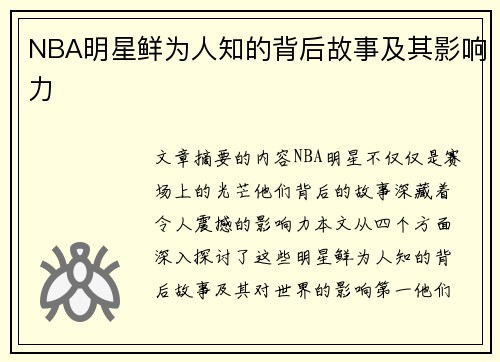 NBA明星鲜为人知的背后故事及其影响力

文章摘要的内容NBA明星不仅仅是赛场上的光芒他们背后的故事深藏着令人震撼的影响力本文从四个方面深入探讨了这些明星鲜为人知的背后故事及其对世界的影响第一他们